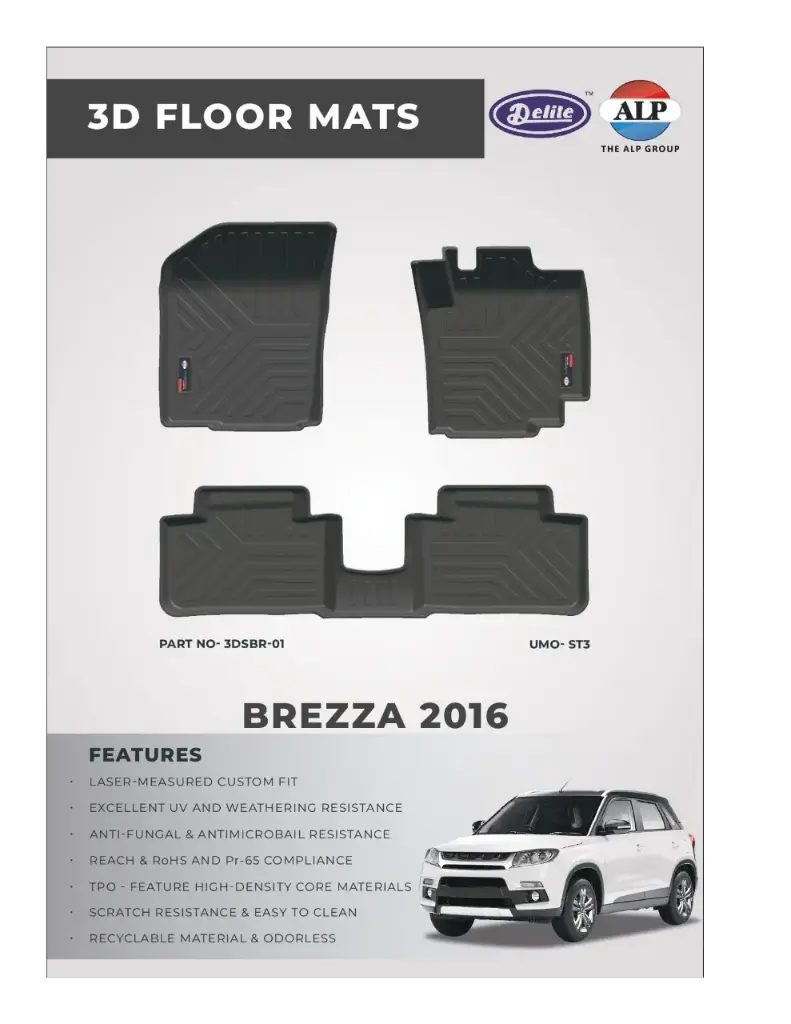 3D FLOOR MATS

Delite™

ALP
THE ALP GROUP

PART NO- 3DSBR-01

UMO- ST3

BREZZA 2016

FEATURES

· LASER-MEASURED CUSTOM FIT
· EXCELLENT UV AND WEATHERING RESISTANCE
· ANTI-FUNGAL & ANTIMICROBAIL RESISTANCE
· REACH & RoHS AND Pr-65 COMPLIANCE
· TPO - FEATURE HIGH-DENSITY CORE MATERIALS
· SCRATCH RESISTANCE & EASY TO CLEAN
· RECYCLABLE MATERIAL & ODORLESS